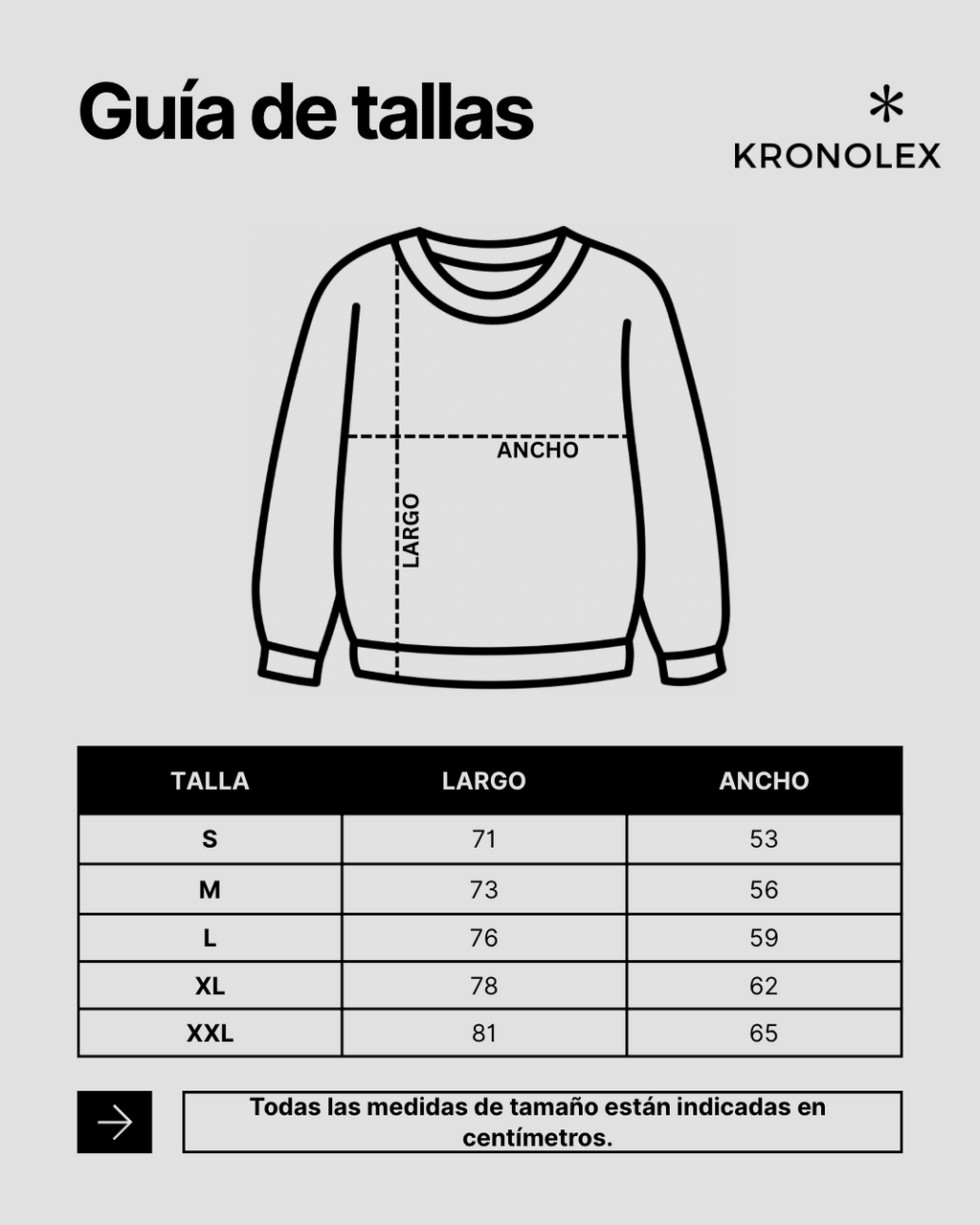 Guía de tallas

KRONOLEX

ANCHO

LARGO

| TALLA | LARGO | ANCHO |
|---|---|---|
| S | 71 | 53 |
| M | 73 | 56 |
| L | 76 | 59 |
| XL | 78 | 62 |
| XXL | 81 | 65 |

Todas las medidas de tamaño están indicadas en centímetros.